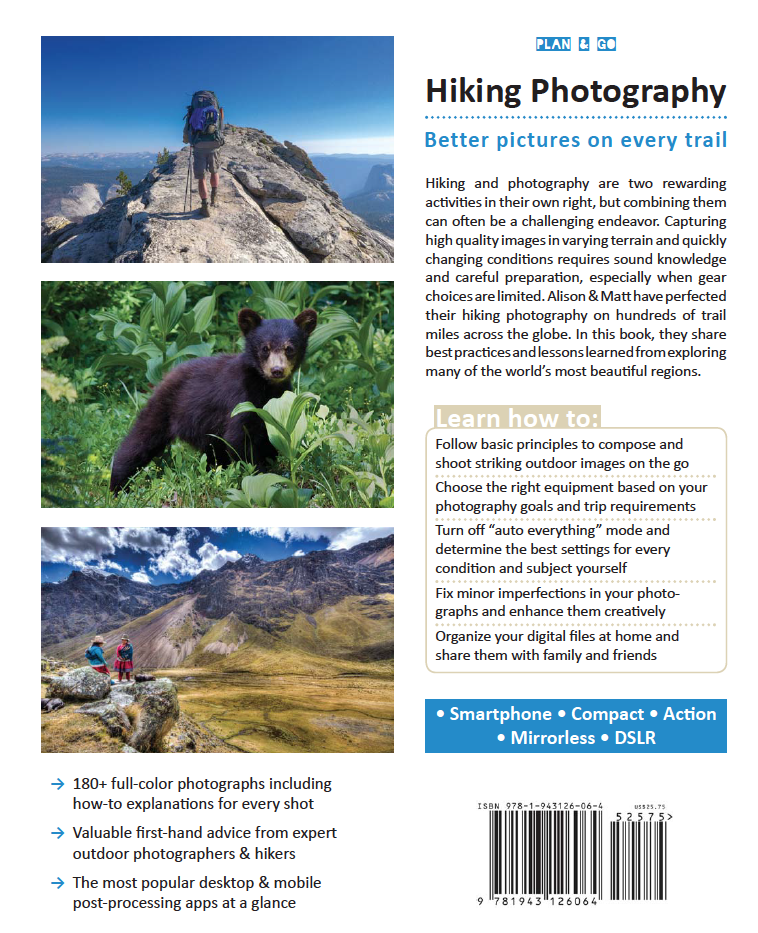 PLAN & GO

Hiking Photography

Better pictures on every trail

Hiking and photography are two rewarding activities in their own right, but combining them can often be a challenging endeavor. Capturing high quality images in varying terrain and quickly changing conditions requires sound knowledge and careful preparation, especially when gear choices are limited. Alison & Matt have perfected their hiking photography on hundreds of trail miles across the globe. In this book, they share best practices and lessons learned from exploring many of the world's most beautiful regions.

Learn how to:

Follow basic principles to compose and shoot striking outdoor images on the go

Choose the right equipment based on your photography goals and trip requirements

Turn off "auto everything" mode and determine the best settings for every condition and subject yourself

Fix minor imperfections in your photographs and enhance them creatively

Organize your digital files at home and share them with family and friends

• Smartphone • Compact • Action • Mirrorless • DSLR

→ 180+ full-color photographs including how-to explanations for every shot

→ Valuable first-hand advice from expert outdoor photographers & hikers

→ The most popular desktop & mobile post-processing apps at a glance

ISBN 978-1-943126-06-4
US$25.75
52575>
9 781943 126064